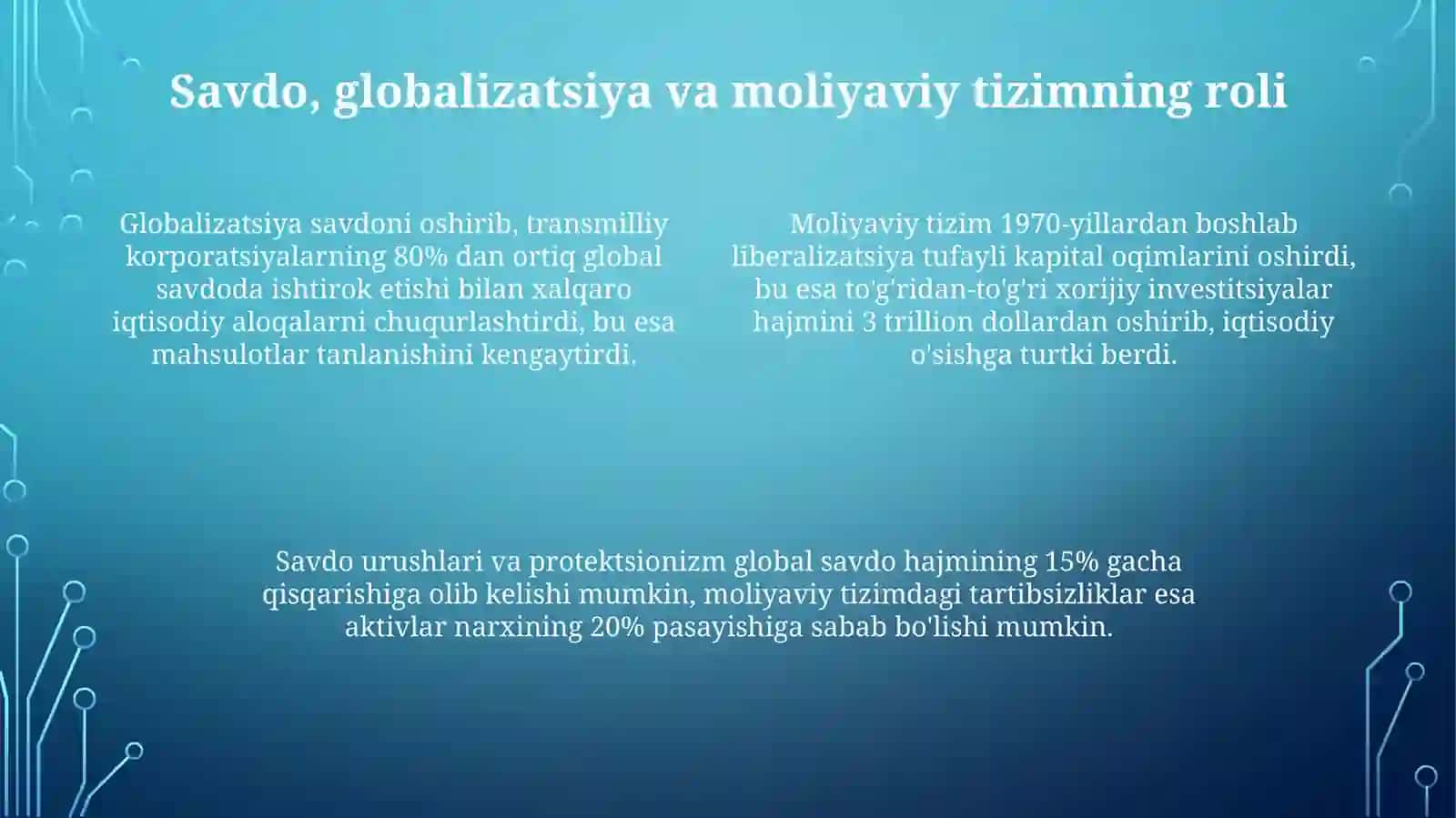 Savdo, globalizatsiya va moliyaviy tizimning roli

Globalizatsiya savdoni oshirib, transmilliy korporatsiyalarning 80% dan ortiq global savdoda ishtirok etishi bilan xalqaro iqtisodiy aloqalarni chuqurlashtirdi, bu esa mahsulotlar tanlanishini kengaytirdi.

Moliyaviy tizim 1970-yillardan boshlab liberalizatsiya tufayli kapital oqimlarini oshirdi, bu esa to'g'ridan-to'g'ri xorijiy investitsiyalar hajmini 3 trillion dollardan oshirib, iqtisodiy o'sishga turtki berdi.

Savdo urushlari va protektsionizm global savdo hajmining 15% gacha qisqarishiga olib kelishi mumkin, moliyaviy tizimdagi tartibsizliklar esa aktivlar narxining 20% pasayishiga sabab bo'lishi mumkin.